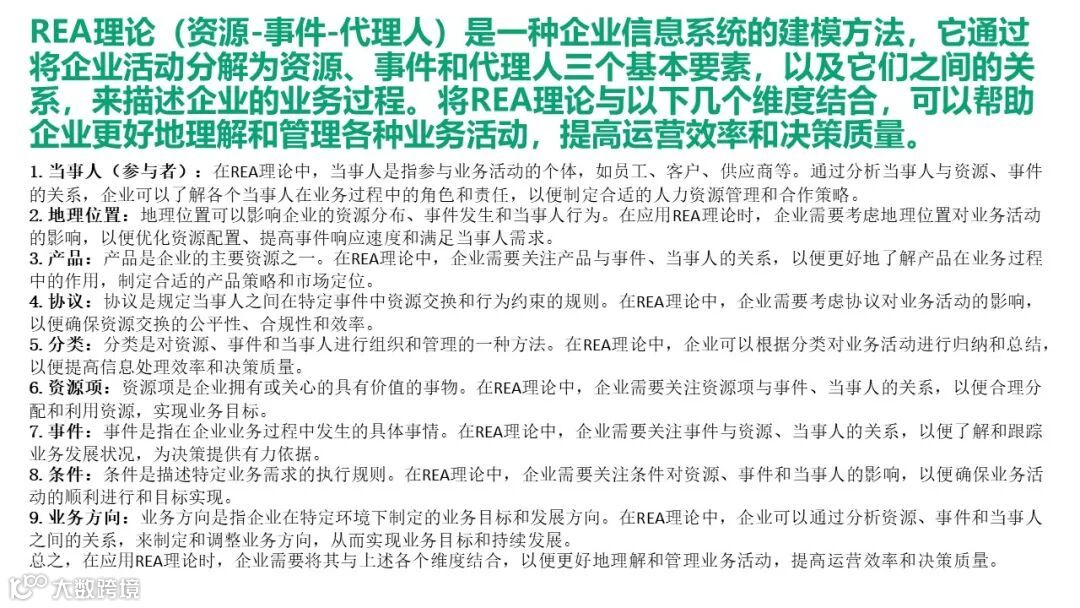 REA理论（资源-事件-代理人）是一种企业信息系统的建模方法，它通过将企业活动分解为资源、事件和代理人三个基本要素，以及它们之间的关系，来描述企业的业务过程。将REA理论与以下几个维度结合，可以帮助企业更好地理解和管理各种业务活动，提高运营效率和决策质量。

1. 当事人（参与者）：在REA理论中，当事人是指参与业务活动的个体，如员工、客户、供应商等。通过分析当事人与资源、事件的关系，企业可以了解各个当事人在业务过程中的角色和责任，以便制定合适的人力资源管理和合作策略。
2. 地理位置：地理位置可以影响企业的资源分布、事件发生和当事人行为。在应用REA理论时，企业需要考虑地理位置对业务活动的影响，以便优化资源配置、提高事件响应速度和满足当事人需求。
3. 产品：产品是企业的主要资源之一。在REA理论中，企业需要关注产品与事件、当事人的关系，以便更好地了解产品在业务过程中的作用，制定合适的产品策略和市场定位。
4. 协议：协议是规定当事人之间在特定事件中资源交换和行为约束的规则。在REA理论中，企业需要考虑协议对业务活动的影响，以便确保资源交换的公平性、合规性和效率。
5. 分类：分类是对资源、事件和当事人进行组织和管理的一种方法。在REA理论中，企业可以根据分类对业务活动进行归纳和总结，以便提高信息处理效率和决策质量。
6. 资源项：资源项是企业拥有或关心的具有价值的事物。在REA理论中，企业需要关注资源项与事件、当事人的关系，以便合理分配和利用资源，实现业务目标。
7. 事件：事件是指在企业业务过程中发生的具体事情。在REA理论中，企业需要关注事件与资源、当事人的关系，以便了解和跟踪业务发展状况，为决策提供有力依据。
8. 条件：条件是描述特定业务需求的执行规则。在REA理论中，企业需要关注条件对资源、事件和当事人的影响，以便确保业务活动的顺利进行和目标实现。
9. 业务方向：业务方向是指企业在特定环境下制定的业务目标和发展方向。在REA理论中，企业可以通过分析资源、事件和当事人之间的关系，来制定和调整业务方向，从而实现业务目标和持续发展。
总之，在应用REA理论时，企业需要将其与上述各个维度结合，以便更好地理解和管理业务活动，提高运营效率和决策质量。

大数跨境